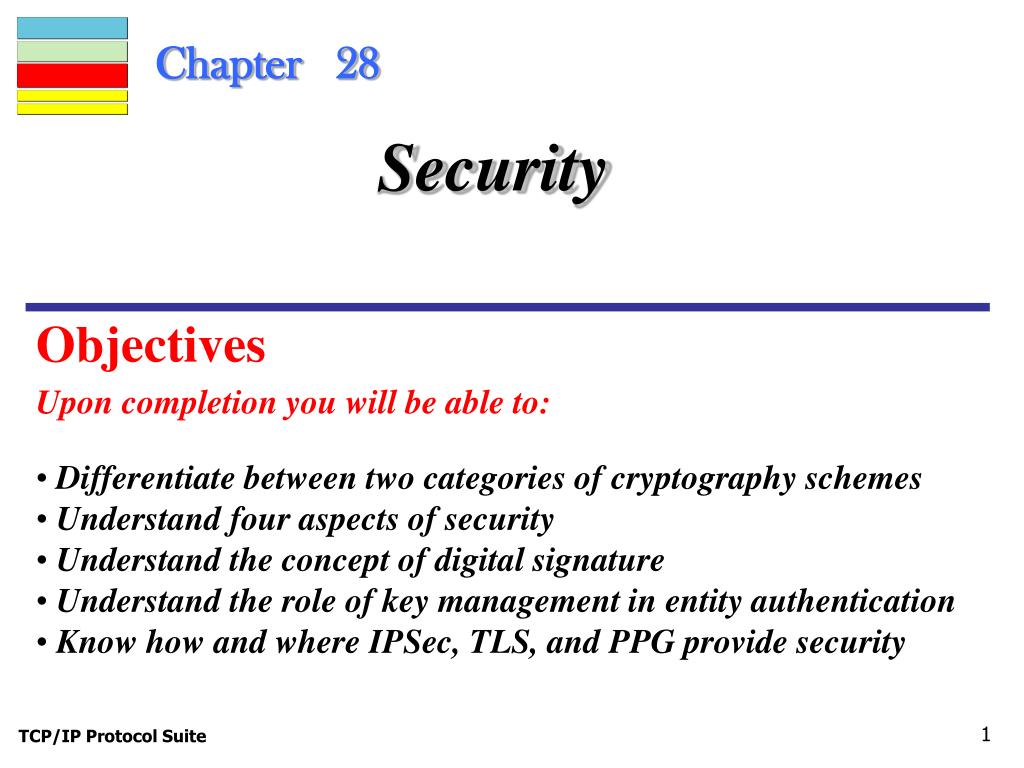 Chapter 28

Security

Objectives

Upon completion you will be able to:

• Differentiate between two categories of cryptography schemes
• Understand four aspects of security
• Understand the concept of digital signature
• Understand the role of key management in entity authentication
• Know how and where IPSec, TLS, and PPG provide security

TCP/IP Protocol Suite

1